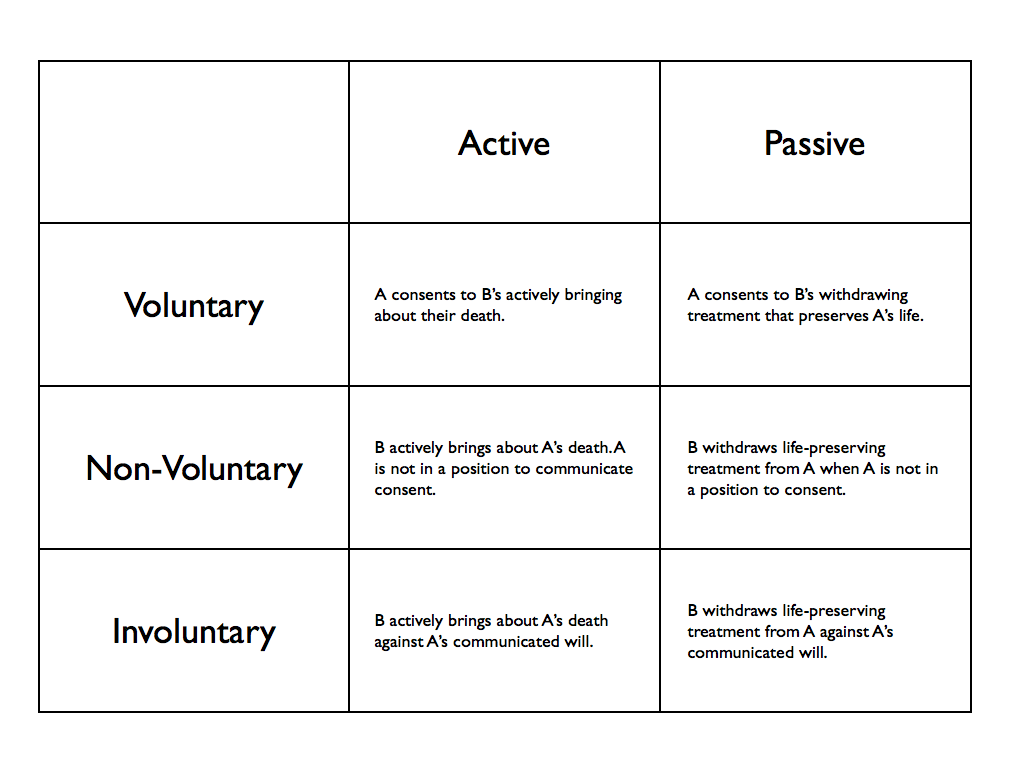 |  | Active | Passive |
|---|---|---|
| Voluntary | A consents to B's actively bringing about their death. | A consents to B's withdrawing treatment that preserves A's life. |
| Non-Voluntary | B actively brings about A's death. A is not in a position to communicate consent. | B withdraws life-preserving treatment from A when A is not in a position to consent. |
| Involuntary | B actively brings about A's death against A's communicated will. | B withdraws life-preserving treatment from A against A's communicated will. |